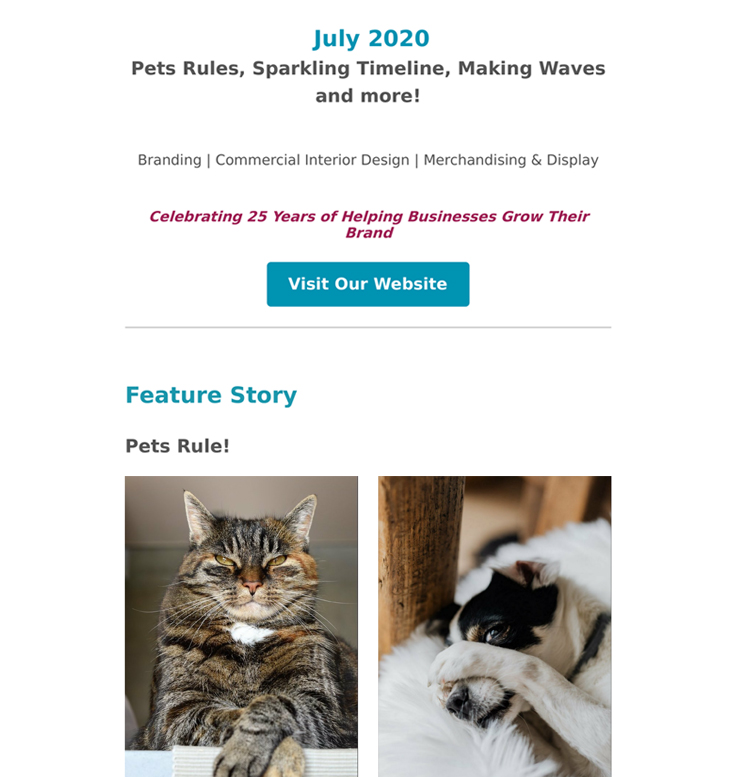 July 2020
Pets Rules, Sparkling Timeline, Making Waves and more!

Branding | Commercial Interior Design | Merchandising & Display

Celebrating 25 Years of Helping Businesses Grow Their Brand

Visit Our Website

Feature Story

Pets Rule!